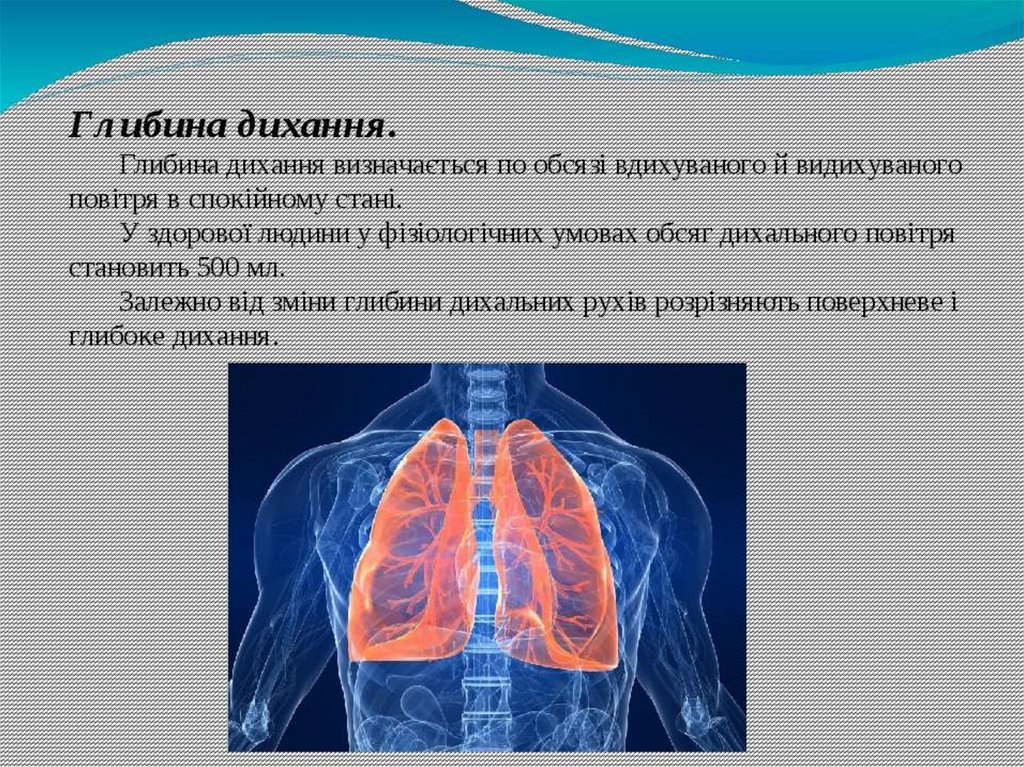 Глибина дихання.

Глибина дихання визначається по обсязі вдихуваного й видихуваного повітря в спокійному стані.

У здорової людини у фізіологічних умовах обсяг дихального повітря становить 500 мл.

Залежно від зміни глибини дихальних рухів розрізняють поверхневе і глибоке дихання.